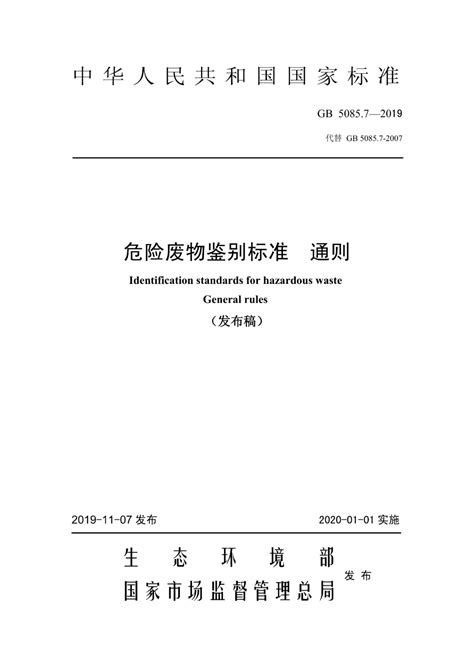 中华人民共和国国家标准

GB 5085.7—2019

代替 GB 5085.7-2007

危险废物鉴别标准　通则

Identification standards for hazardous waste

General rules

（发布稿）

2019-11-07 发布

2020-01-01 实施

生态环境部
国家市场监督管理总局
发布